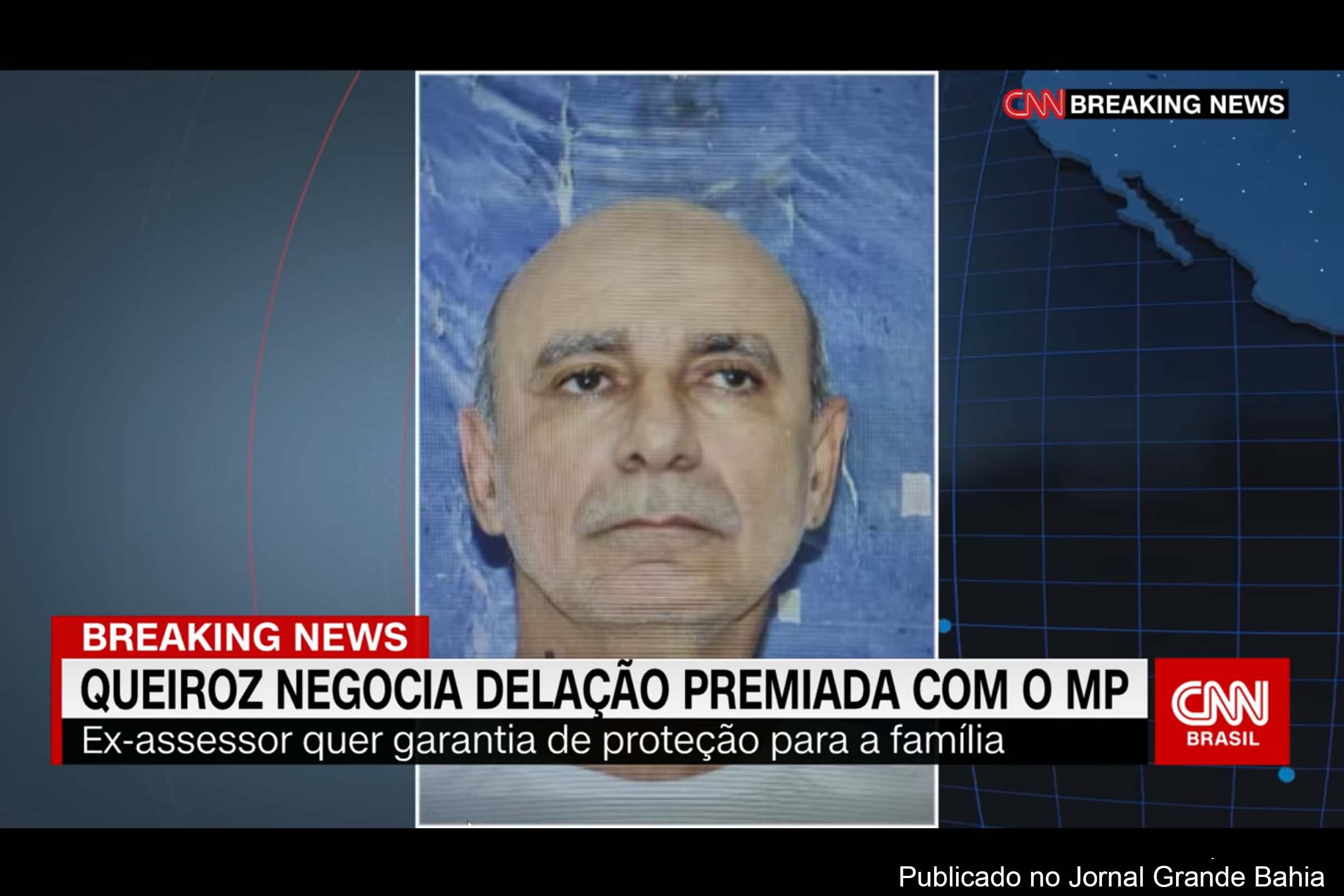 CNN BREAKING NEWS

BREAKING NEWS

QUEIROZ NEGOCIA DELAÇÃO PREMIADA COM O MP

Ex-assessor quer garantia de proteção para a família

CNN BRASIL

Publicado no Jornal Grande Bahia